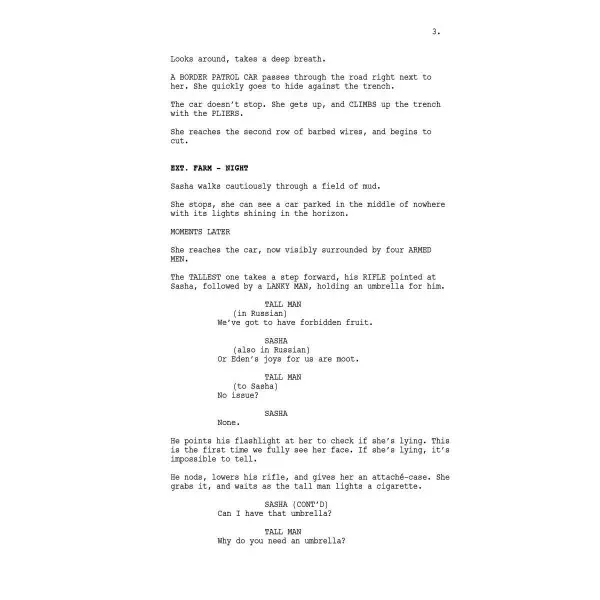 3.

Looks around, takes a deep breath.

A BORDER PATROL CAR passes through the road right next to her. She quickly goes to hide against the trench.

The car doesn't stop. She gets up, and CLIMBS up the trench with the PLIERS.

She reaches the second row of barbed wires, and begins to cut.

EXT. FARM - NIGHT

Sasha walks cautiously through a field of mud.

She stops, she can see a car parked in the middle of nowhere with its lights shining in the horizon.

MOMENTS LATER

She reaches the car, now visibly surrounded by four ARMED MEN.

The TALLEST one takes a step forward, his RIFLE pointed at Sasha, followed by a LANKY MAN, holding an umbrella for him.

TALL MAN
(in Russian)
We've got to have forbidden fruit.

SASHA
(also in Russian)
Or Eden's joys for us are moot.

TALL MAN
(to Sasha)
No issue?

SASHA
None.

He points his flashlight at her to check if she's lying. This is the first time we fully see her face. If she's lying, it's impossible to tell.

He nods, lowers his rifle, and gives her an attaché-case. She grabs it, and waits as the tall man lights a cigarette.

SASHA (CONT'D)
Can I have that umbrella?

TALL MAN
Why do you need an umbrella?